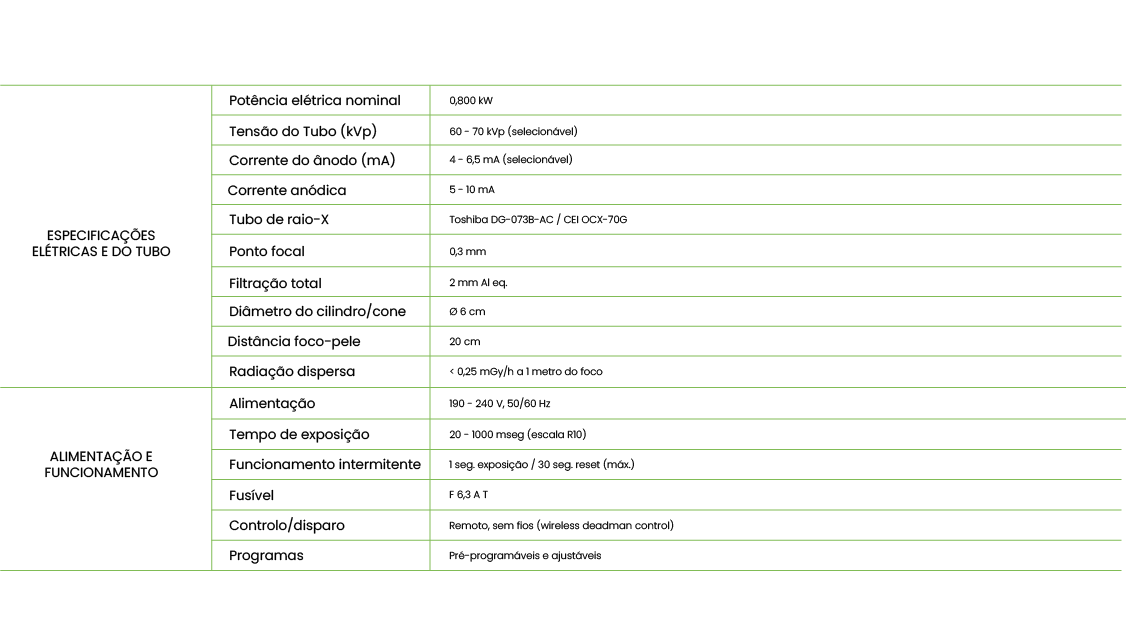 | | | |
|---|---|---|
| ESPECIFICAÇÕES ELÉTRICAS E DO TUBO | Potência elétrica nominal | 0,800 kW |
| | Tensão do Tubo (kVp) | 60 - 70 kVp (selecionável) |
| | Corrente do ânodo (mA) | 4 - 6,5 mA (selecionável) |
| | Corrente anódica | 5 - 10 mA |
| | Tubo de raio-X | Toshiba DG-073B-AC / CEI OCX-70G |
| | Ponto focal | 0,3 mm |
| | Filtração total | 2 mm Al eq. |
| | Diâmetro do cilindro/cone | Ø 6 cm |
| | Distância foco-pele | 20 cm |
| | Radiação dispersa | < 0,25 mGy/h a 1 metro do foco |
| ALIMENTAÇÃO E FUNCIONAMENTO | Alimentação | 190 - 240 V, 50/60 Hz |
| | Tempo de exposição | 20 - 1000 mseg (escala R10) |
| | Funcionamento intermitente | 1 seg. exposição / 30 seg. reset (máx.) |
| | Fusível | F 6,3 A T |
| | Controlo/disparo | Remoto, sem fios (wireless deadman control) |
| | Programas | Pré-programáveis e ajustáveis |